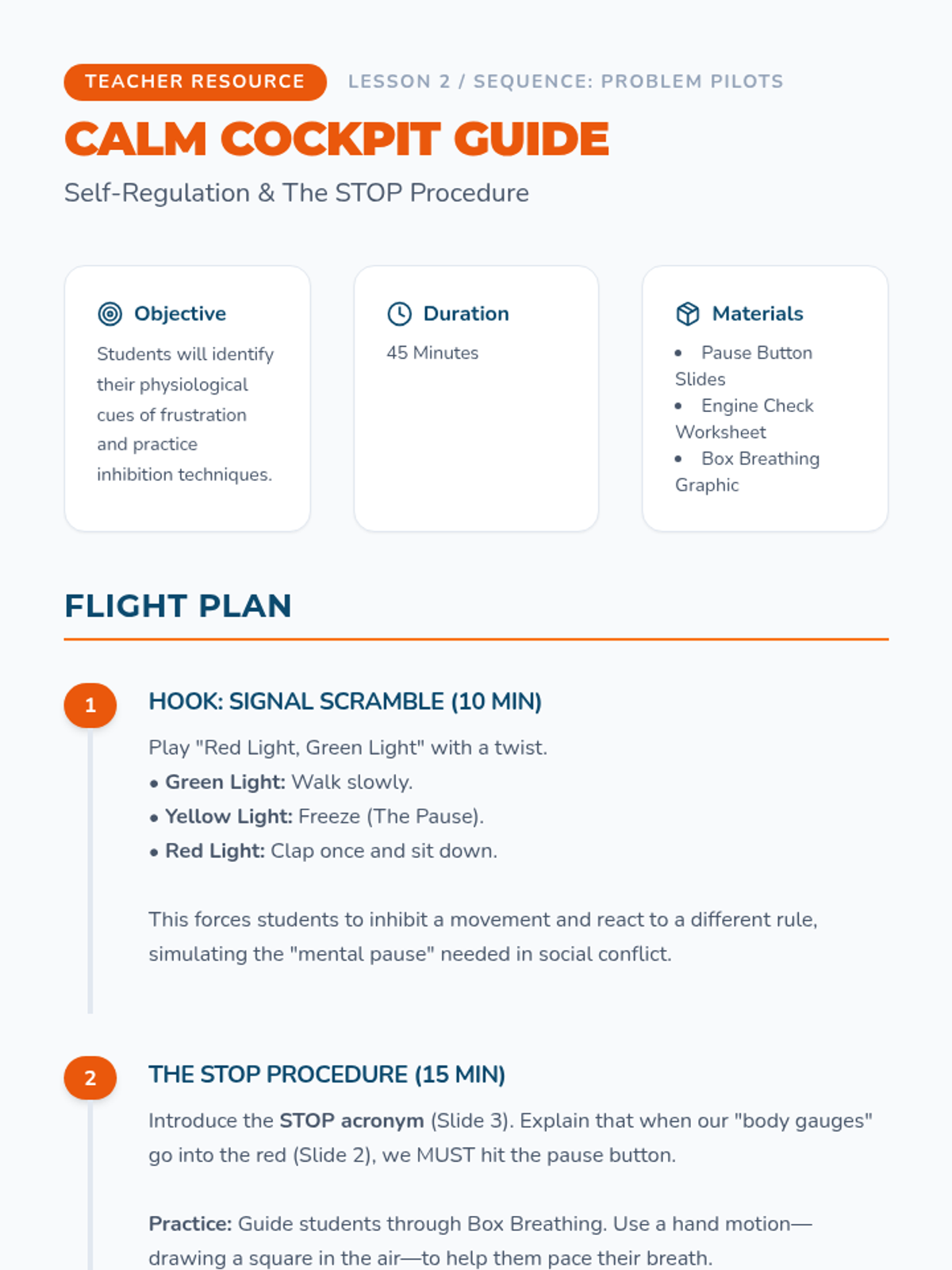 TEACHER RESOURCE LESSON 2 / SEQUENCE: PROBLEM PILOTS

CALM COCKPIT GUIDE

Self-Regulation & The STOP Procedure

Objective

Students will identify their physiological cues of frustration and practice inhibition techniques.

Duration

45 Minutes

Materials

• Pause Button Slides
• Engine Check Worksheet
• Box Breathing Graphic

FLIGHT PLAN

1

HOOK: SIGNAL SCRAMBLE (10 MIN)

Play "Red Light, Green Light" with a twist.
• Green Light: Walk slowly.
• Yellow Light: Freeze (The Pause).
• Red Light: Clap once and sit down.

This forces students to inhibit a movement and react to a different rule, simulating the "mental pause" needed in social conflict.

2

THE STOP PROCEDURE (15 MIN)

Introduce the STOP acronym (Slide 3). Explain that when our "body gauges" go into the red (Slide 2), we MUST hit the pause button.

Practice: Guide students through Box Breathing. Use a hand motion—drawing a square in the air—to help them pace their breath.